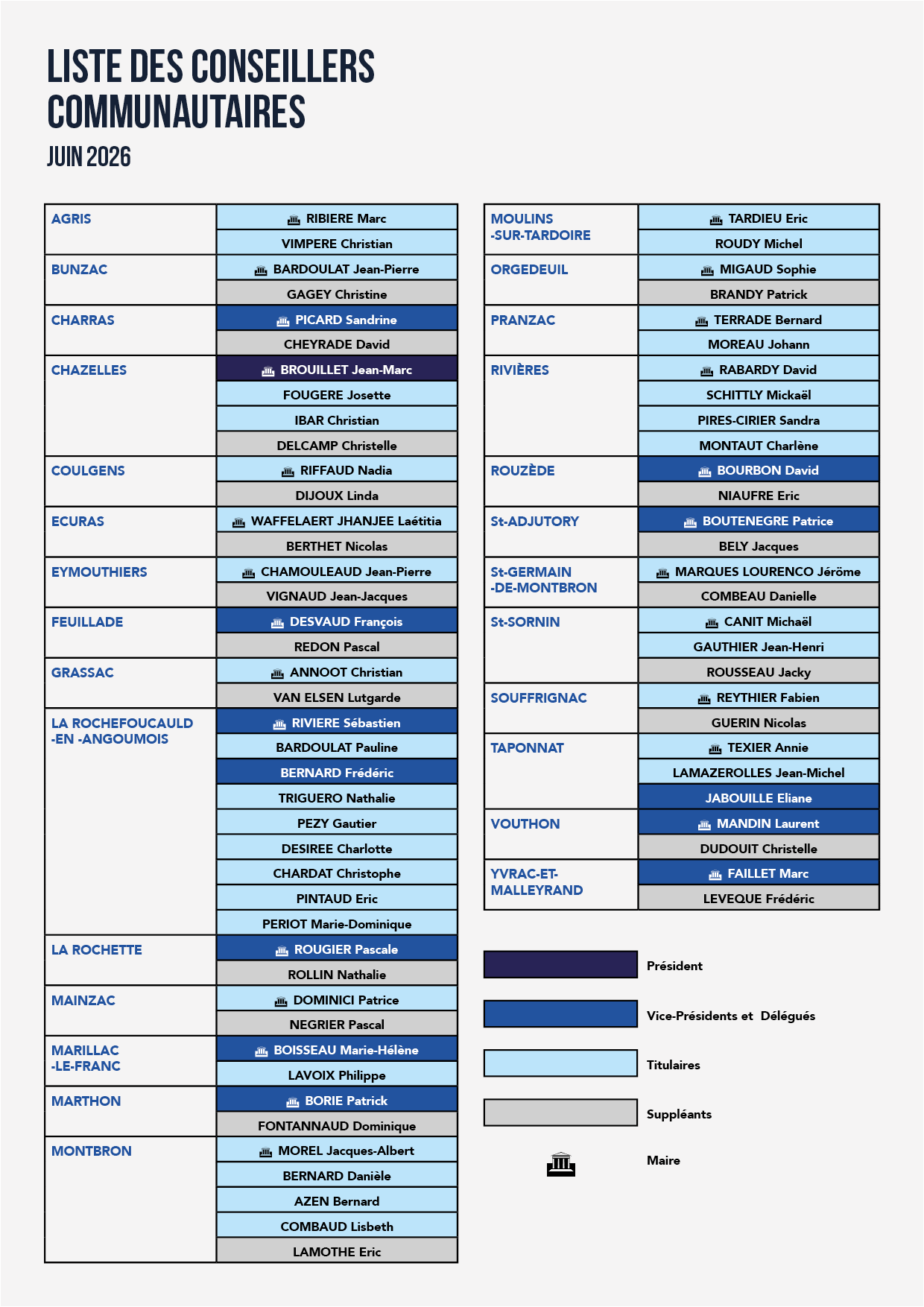 LISTE DES CONSEILLERS COMMUNAUTAIRES

JUIN 2026

| | |
|---|---|
| AGRIS | RIBIERE Marc |
| | VIMPERE Christian |
| BUNZAC | BARDOULAT Jean-Pierre |
| | GAGEY Christine |
| CHARRAS | PICARD Sandrine |
| | CHEYRADE David |
| CHAZELLES | BROUILLET Jean-Marc |
| | FOUGERE Josette |
| | IBAR Christian |
| | DELCAMP Christelle |
| COULGENS | RIFFAUD Nadia |
| | DIJOUX Linda |
| ECURAS | WAFFELAERT JHANJEE Laétitia |
| | BERTHET Nicolas |
| EYMOUTHIERS | CHAMOULEAUD Jean-Pierre |
| | VIGNAUD Jean-Jacques |
| FEUILLADE | DESVAUD François |
| | REDON Pascal |
| GRASSAC | ANNOOT Christian |
| | VAN ELSEN Lutgarde |
| LA ROCHEFOUCAULD -EN -ANGOUMOIS | RIVIERE Sébastien |
| | BARDOULAT Pauline |
| | BERNARD Frédéric |
| | TRIGUERO Nathalie |
| | PEZY Gautier |
| | DESIREE Charlotte |
| | CHARDAT Christophe |
| | PINTAUD Eric |
| | PERIOT Marie-Dominique |
| LA ROCHETTE | ROUGIER Pascale |
| | ROLLIN Nathalie |
| MAINZAC | DOMINICI Patrice |
| | NEGRIER Pascal |
| MARILLAC -LE-FRANC | BOISSEAU Marie-Hélène |
| | LAVOIX Philippe |
| MARTHON | BORIE Patrick |
| | FONTANNAUD Dominique |
| MONTBRON | MOREL Jacques-Albert |
| | BERNARD Danièle |
| | AZEN Bernard |
| | COMBAUD Lisbeth |
| | LAMOTHE Eric |

| | |
|---|---|
| MOULINS -SUR-TARDOIRE | TARDIEU Eric |
| | ROUDY Michel |
| ORGEDEUIL | MIGAUD Sophie |
| | BRANDY Patrick |
| PRANZAC | TERRADE Bernard |
| | MOREAU Johann |
| RIVIÈRES | RABARDY David |
| | SCHITTLY Mickaël |
| | PIRES-CIRIER Sandra |
| | MONTAUT Charlène |
| ROUZÈDE | BOURBON David |
| | NIAUFRE Eric |
| St-ADJUTORY | BOUTENEGRE Patrice |
| | BELY Jacques |
| St-GERMAIN -DE-MONTBRON | MARQUES LOURENCO Jérôme |
| | COMBEAU Danielle |
| St-SORNIN | CANIT Michaël |
| | GAUTHIER Jean-Henri |
| | ROUSSEAU Jacky |
| SOUFFRIGNAC | REYTHIER Fabien |
| | GUERIN Nicolas |
| TAPONNAT | TEXIER Annie |
| | LAMAZEROLLES Jean-Michel |
| | JABOUILLE Eliane |
| VOUTHON | MANDIN Laurent |
| | DUDOUIT Christelle |
| YVRAC-ET-MALLEYRAND | FAILLET Marc |
| | LEVEQUE Frédéric |

Président

Vice-Présidents et Délégués

Titulaires

Suppléants

Maire